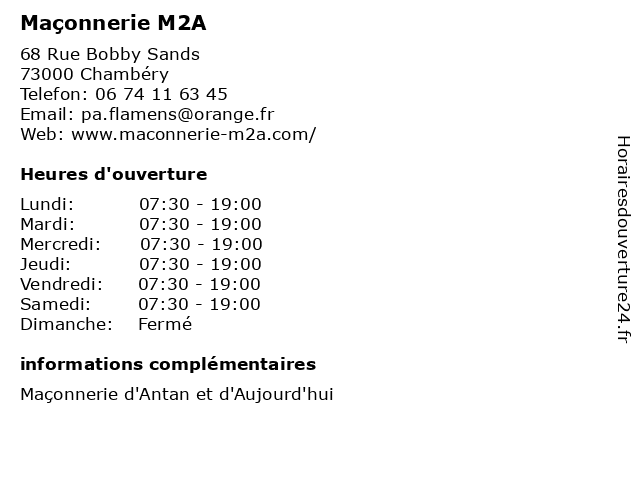 Maçonnerie M2A

68 Rue Bobby Sands
73000 Chambéry
Telefon: 06 74 11 63 45
Email: pa.flamens@orange.fr
Web: www.maconnerie-m2a.com/

Heures d'ouverture

| | |
|---|---|
| Lundi: | 07:30 - 19:00 |
| Mardi: | 07:30 - 19:00 |
| Mercredi: | 07:30 - 19:00 |
| Jeudi: | 07:30 - 19:00 |
| Vendredi: | 07:30 - 19:00 |
| Samedi: | 07:30 - 19:00 |
| Dimanche: | Fermé |

informations complémentaires

Maçonnerie d'Antan et d'Aujourd'hui

Horairesdouverture24.fr